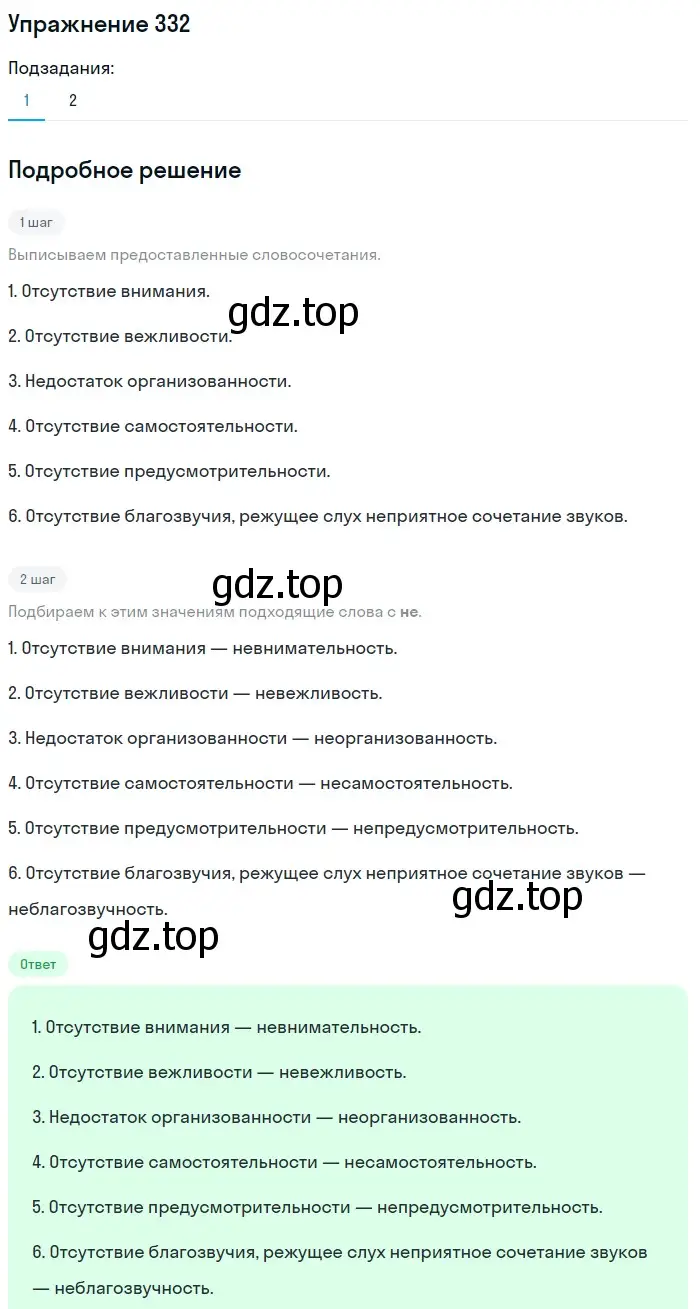 Упражнение 332

Подзадания:
1 2

Подробное решение

1 шаг

Выписываем предоставленные словосочетания.

1. Отсутствие внимания.

gdz.top

2. Отсутствие вежливости.

3. Недостаток организованности.

4. Отсутствие самостоятельности.

5. Отсутствие предусмотрительности.

6. Отсутствие благозвучия, режущее слух неприятное сочетание звуков.

2 шаг

gdz.top

Подбираем к этим значениям подходящие слова с не.

1. Отсутствие внимания — невнимательность.

2. Отсутствие вежливости — невежливость.

3. Недостаток организованности — неорганизованность.

4. Отсутствие самостоятельности — несамостоятельность.

5. Отсутствие предусмотрительности — непредусмотрительность.

6. Отсутствие благозвучия, режущее слух неприятное сочетание звуков — неблагозвучность.

gdz.top

gdz.top

Ответ

1. Отсутствие внимания — невнимательность.

2. Отсутствие вежливости — невежливость.

3. Недостаток организованности — неорганизованность.

4. Отсутствие самостоятельности — несамостоятельность.

5. Отсутствие предусмотрительности — непредусмотрительность.

6. Отсутствие благозвучия, режущее слух неприятное сочетание звуков — неблагозвучность.